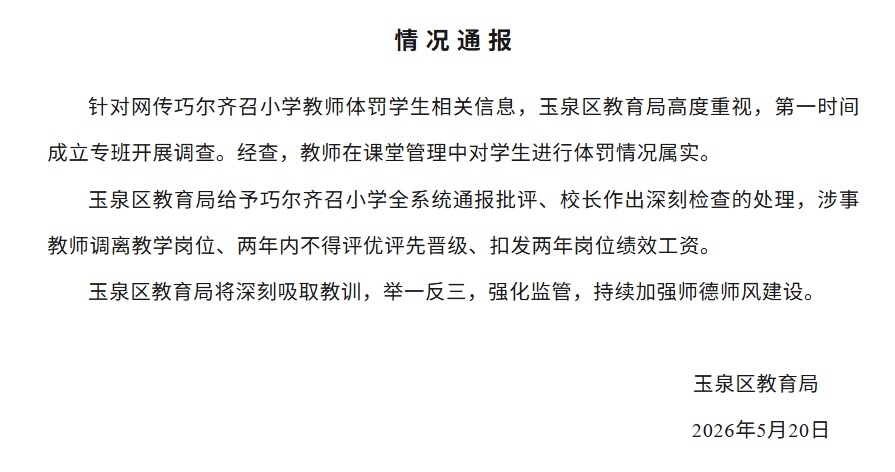 情况通报

针对网传巧尔齐召小学教师体罚学生相关信息，玉泉区教育局高度重视，第一时间成立专班开展调查。经查，教师在课堂管理中对学生进行体罚情况属实。

玉泉区教育局给予巧尔齐召小学全系统通报批评、校长作出深刻检查的处理，涉事教师调离教学岗位、两年内不得评优评先晋级、扣发两年岗位绩效工资。

玉泉区教育局将深刻吸取教训，举一反三，强化监管，持续加强师德师风建设。

玉泉区教育局

2026年5月20日